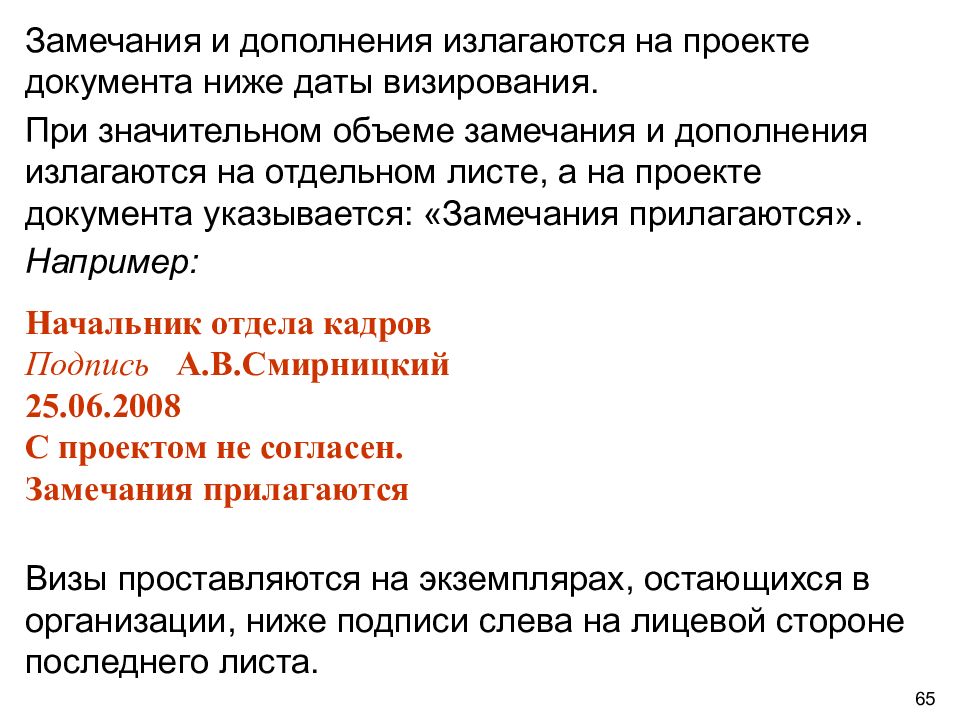 Замечания и дополнения излагаются на проекте документа ниже даты визирования.

При значительном объеме замечания и дополнения излагаются на отдельном листе, а на проекте документа указывается: «Замечания прилагаются».

Например:

Начальник отдела кадров
Подпись А.В.Смирницкий
25.06.2008
С проектом не согласен.
Замечания прилагаются

Визы проставляются на экземплярах, остающихся в организации, ниже подписи слева на лицевой стороне последнего листа.

65